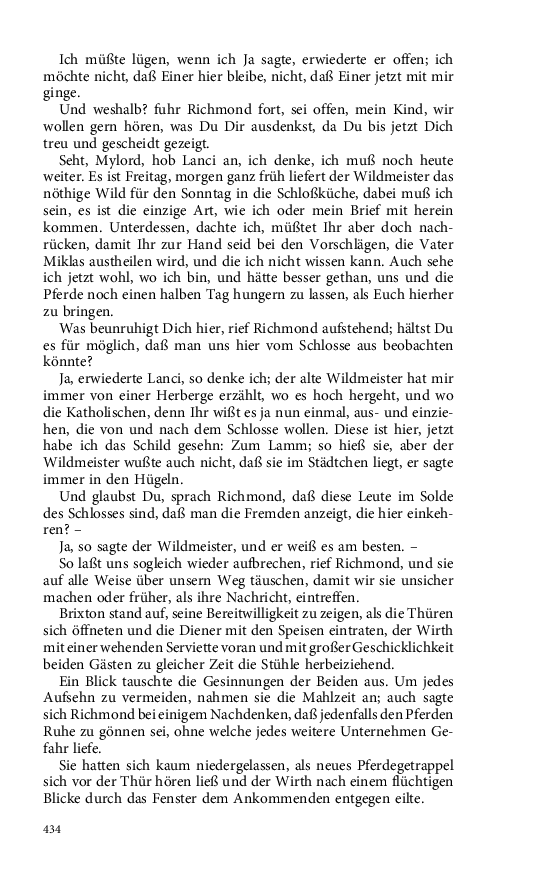 Ich müßte lügen, wenn ich Ja sagte, erwiederte er offen; ich möchte nicht, daß Einer hier bleibe, nicht, daß Einer jetzt mit mir ginge.

Und weshalb? fuhr Richmond fort, sei offen, mein Kind, wir wollen gern hören, was Du Dir ausdenkst, da Du bis jetzt Dich treu und gescheidt gezeigt.

Seht, Mylord, hob Lanci an, ich denke, ich muß noch heute weiter. Es ist Freitag, morgen ganz früh liefert der Wildmeister das nöthige Wild für den Sonntag in die Schloßküche, dabei muß ich sein, es ist die einzige Art, wie ich oder mein Brief mit herein kommen. Unterdessen, dachte ich, müßtet Ihr aber doch nachrücken, damit Ihr zur Hand seid bei den Vorschlägen, die Vater Miklas austheilen wird, und die ich nicht wissen kann. Auch sehe ich jetzt wohl, wo ich bin, und hätte besser gethan, uns und die Pferde noch einen halben Tag hungern zu lassen, als Euch hierher zu bringen.

Was beunruhigt Dich hier, rief Richmond aufstehend; hältst Du es für möglich, daß man uns hier vom Schlosse aus beobachten könnte?

Ja, erwiederte Lanci, so denke ich; der alte Wildmeister hat mir immer von einer Herberge erzählt, wo es hoch hergeht, und wo die Katholischen, denn Ihr wißt es ja nun einmal, aus- und einziehen, die von und nach dem Schlosse wollen. Diese ist hier, jetzt habe ich das Schild gesehn: Zum Lamm; so hieß sie, aber der Wildmeister wußte auch nicht, daß sie im Städtchen liegt, er sagte immer in den Hügeln.

Und glaubst Du, sprach Richmond, daß diese Leute im Solde des Schlosses sind, daß man die Fremden anzeigt, die hier einkehren? –

Ja, so sagte der Wildmeister, und er weiß es am besten. –

So laßt uns sogleich wieder aufbrechen, rief Richmond, und sie auf alle Weise über unsern Weg täuschen, damit wir sie unsicher machen oder früher, als ihre Nachricht, eintreffen.

Brixton stand auf, seine Bereitwilligkeit zu zeigen, als die Thüren sich öffneten und die Diener mit den Speisen eintraten, der Wirth mit einer wehenden Serviette voran und mit großer Geschicklichkeit beiden Gästen zu gleicher Zeit die Stühle herbeiziehend.

Ein Blick tauschte die Gesinnungen der Beiden aus. Um jedes Aufsehn zu vermeiden, nahmen sie die Mahlzeit an; auch sagte sich Richmond bei einigem Nachdenken, daß jedenfalls den Pferden Ruhe zu gönnen sei, ohne welche jedes weitere Unternehmen Gefahr liefe.

Sie hatten sich kaum niedergelassen, als neues Pferdegetrappel sich vor der Thür hören ließ und der Wirth nach einem flüchtigen Blicke durch das Fenster dem Ankommenden entgegen eilte.

434